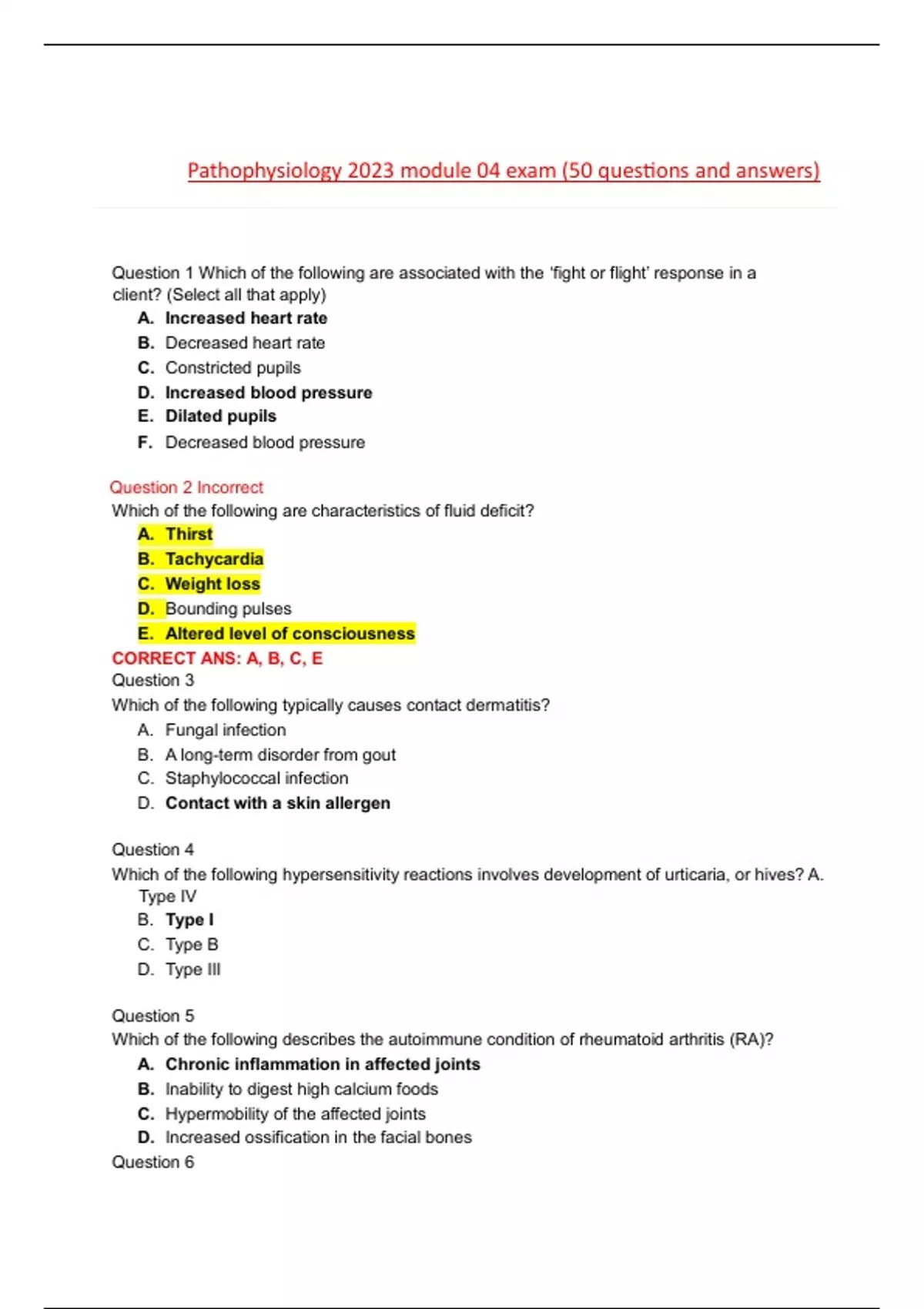 Pathophysiology 2023 module 04 exam (50 questions and answers)

Question 1 Which of the following are associated with the 'fight or flight' response in a client? (Select all that apply)

A. Increased heart rate
B. Decreased heart rate
C. Constricted pupils
D. Increased blood pressure
E. Dilated pupils
F. Decreased blood pressure

Question 2 Incorrect
Which of the following are characteristics of fluid deficit?

A. Thirst
B. Tachycardia
C. Weight loss
D. Bounding pulses
E. Altered level of consciousness

CORRECT ANS: A, B, C, E
Question 3
Which of the following typically causes contact dermatitis?

A. Fungal infection
B. A long-term disorder from gout
C. Staphylococcal infection
D. Contact with a skin allergen

Question 4
Which of the following hypersensitivity reactions involves development of urticaria, or hives? A. Type IV
B. Type I
C. Type B
D. Type III

Question 5
Which of the following describes the autoimmune condition of rheumatoid arthritis (RA)?

A. Chronic inflammation in affected joints
B. Inability to digest high calcium foods
C. Hypermobility of the affected joints
D. Increased ossification in the facial bones

Question 6